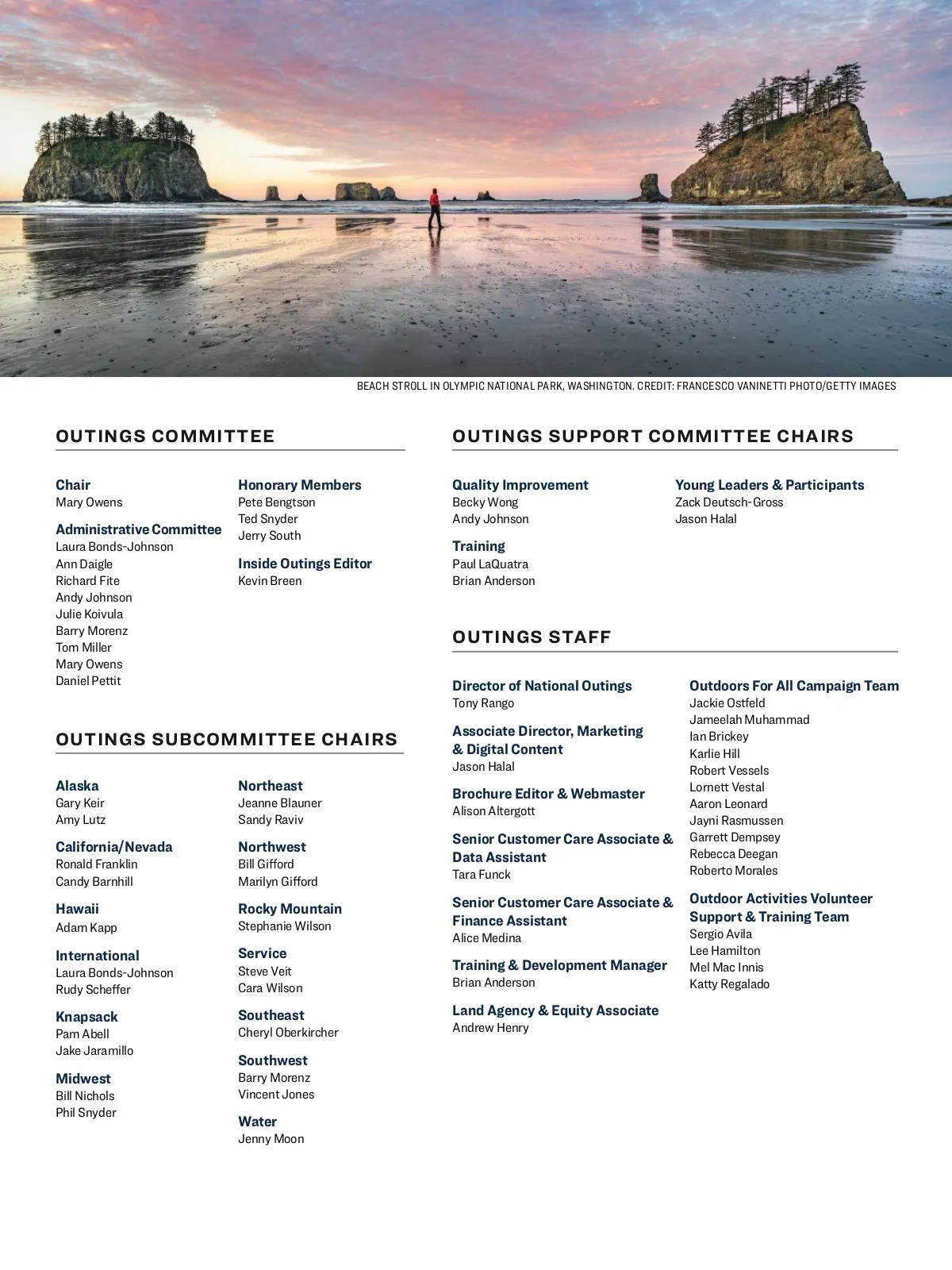 BEACH STROLL IN OLYMPIC NATIONAL PARK, WASHINGTON. CREDIT: FRANCESCO VANINETTI PHOTO/GETTY IMAGES

OUTINGS COMMITTEE

Chair
Mary Owens

Administrative Committee
Laura Bonds-Johnson
Ann Daigle
Richard Fite
Andy Johnson
Julie Koivula
Barry Morenz
Tom Miller
Mary Owens
Daniel Pettit

Honorary Members
Pete Bengtson
Ted Snyder
Jerry South

Inside Outings Editor
Kevin Breen

OUTINGS SUBCOMMITTEE CHAIRS

Alaska
Gary Keir
Amy Lutz

California/Nevada
Ronald Franklin
Candy Barnhill

Hawaii
Adam Kapp

International
Laura Bonds-Johnson
Rudy Scheffer

Knapsack
Pam Abell
Jake Jaramillo

Midwest
Bill Nichols
Phil Snyder

Northeast
Jeanne Blauner
Sandy Raviv

Northwest
Bill Gifford
Marilyn Gifford

Rocky Mountain
Stephanie Wilson

Service
Steve Veit
Cara Wilson

Southeast
Cheryl Oberkircher

Southwest
Barry Morenz
Vincent Jones

Water
Jenny Moon

OUTINGS SUPPORT COMMITTEE CHAIRS

Quality Improvement
Becky Wong
Andy Johnson

Training
Paul LaQuatra
Brian Anderson

Young Leaders & Participants
Zack Deutsch-Gross
Jason Halal

OUTINGS STAFF

Director of National Outings
Tony Rango

Associate Director, Marketing & Digital Content
Jason Halal

Brochure Editor & Webmaster
Alison Altergott

Senior Customer Care Associate & Data Assistant
Tara Funck

Senior Customer Care Associate & Finance Assistant
Alice Medina

Training & Development Manager
Brian Anderson

Land Agency & Equity Associate
Andrew Henry

Outdoors For All Campaign Team
Jackie Ostfeld
Jameelah Muhammad
Ian Brickey
Karlie Hill
Robert Vessels
Lornett Vestal
Aaron Leonard
Jayni Rasmussen
Garrett Dempsey
Rebecca Deegan
Roberto Morales

Outdoor Activities Volunteer Support & Training Team
Sergio Avila
Lee Hamilton
Mel Mac Innis
Katty Regalado